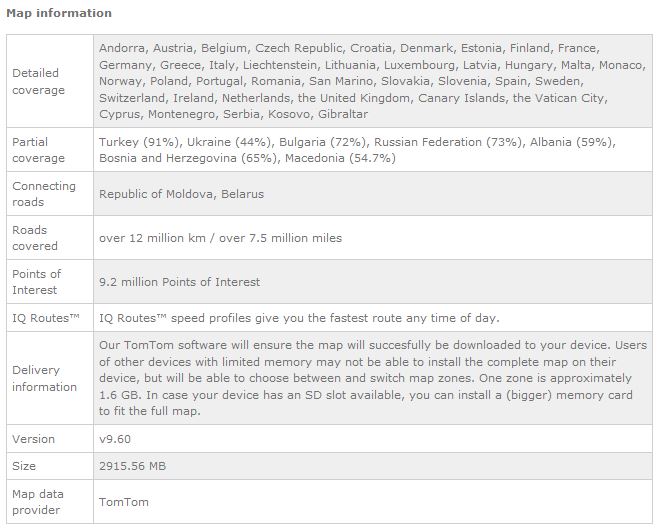 Map information

| | |
|---|---|
| Detailed coverage | Andorra, Austria, Belgium, Czech Republic, Croatia, Denmark, Estonia, Finland, France, Germany, Greece, Italy, Liechtenstein, Lithuania, Luxembourg, Latvia, Hungary, Malta, Monaco, Norway, Poland, Portugal, Romania, San Marino, Slovakia, Slovenia, Spain, Sweden, Switzerland, Ireland, Netherlands, the United Kingdom, Canary Islands, the Vatican City, Cyprus, Montenegro, Serbia, Kosovo, Gibraltar |
| Partial coverage | Turkey (91%), Ukraine (44%), Bulgaria (72%), Russian Federation (73%), Albania (59%), Bosnia and Herzegovina (65%), Macedonia (54.7%) |
| Connecting roads | Republic of Moldova, Belarus |
| Roads covered | over 12 million km / over 7.5 million miles |
| Points of Interest | 9.2 million Points of Interest |
| IQ Routes™ | IQ Routes™ speed profiles give you the fastest route any time of day. |
| Delivery information | Our TomTom software will ensure the map will succesfully be downloaded to your device. Users of other devices with limited memory may not be able to install the complete map on their device, but will be able to choose between and switch map zones. One zone is approximately 1.6 GB. In case your device has an SD slot available, you can install a (bigger) memory card to fit the full map. |
| Version | v9.60 |
| Size | 2915.56 MB |
| Map data provider | TomTom |